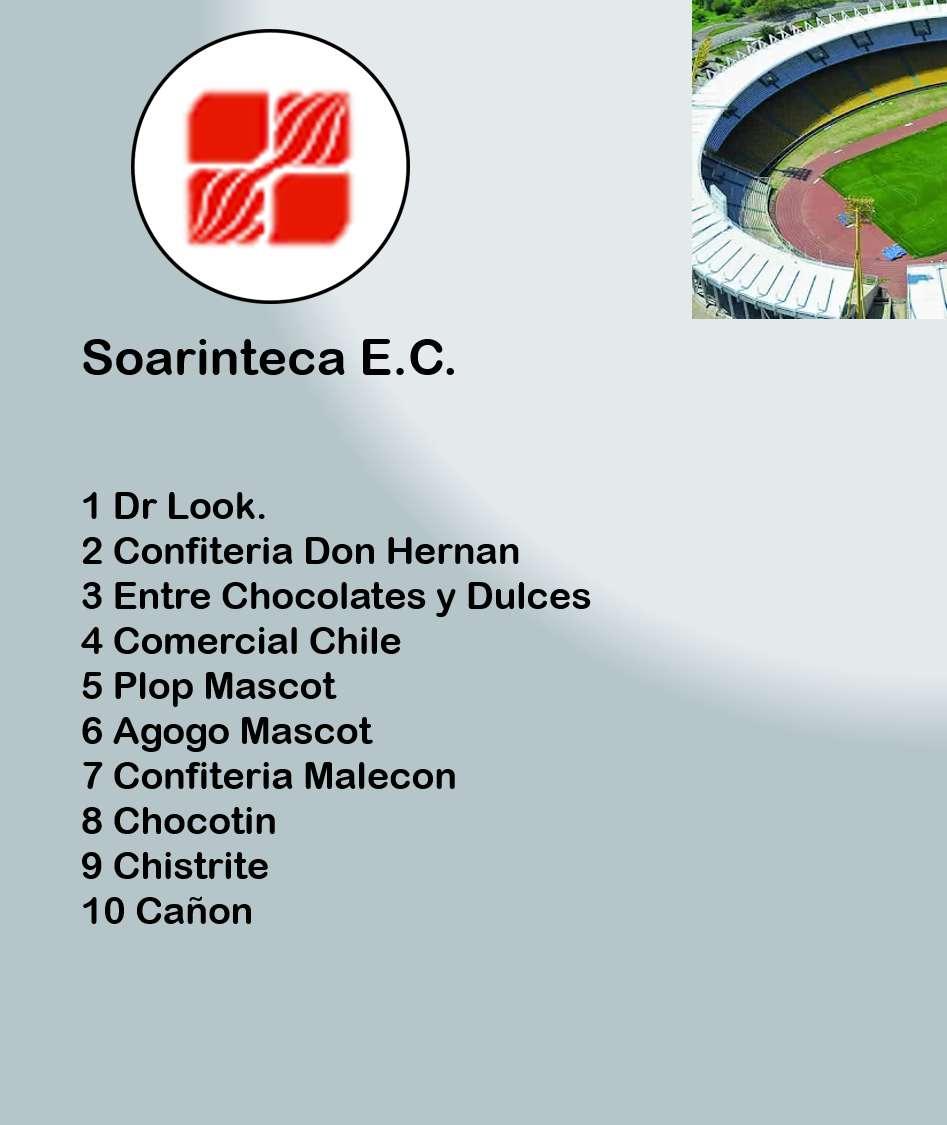 Soarinteca E.C.

1 Dr Look.
2 Confiteria Don Hernan
3 Entre Chocolates y Dulces
4 Comercial Chile
5 Plop Mascot
6 Agogo Mascot
7 Confiteria Malecon
8 Chocotin
9 Chistrite
10 Cañon